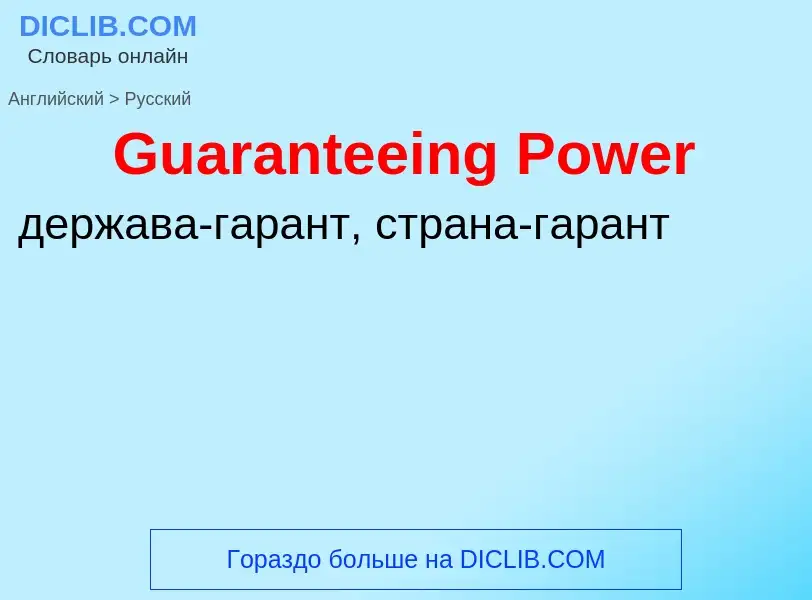 DICLIB.COM
Словарь онлайн

Английский > Русский

Guaranteeing Power

держава-гарант, страна-гарант

Гораздо больше на DICLIB.COM